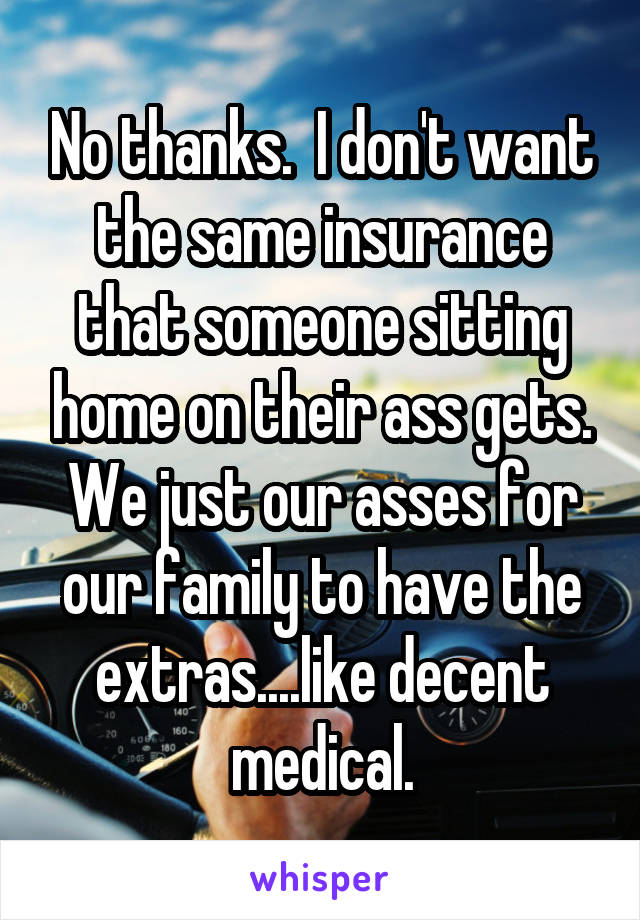 No thanks.  I don't want the same insurance that someone sitting home on their ass gets. We just our asses for our family to have the extras....like decent medical.

whisper